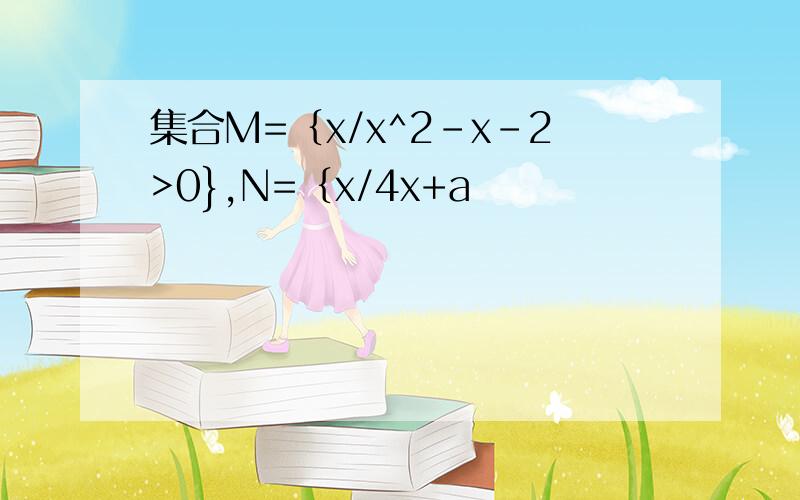 集合M=｛x/x^2-x-2>0},N=｛x/4x+a